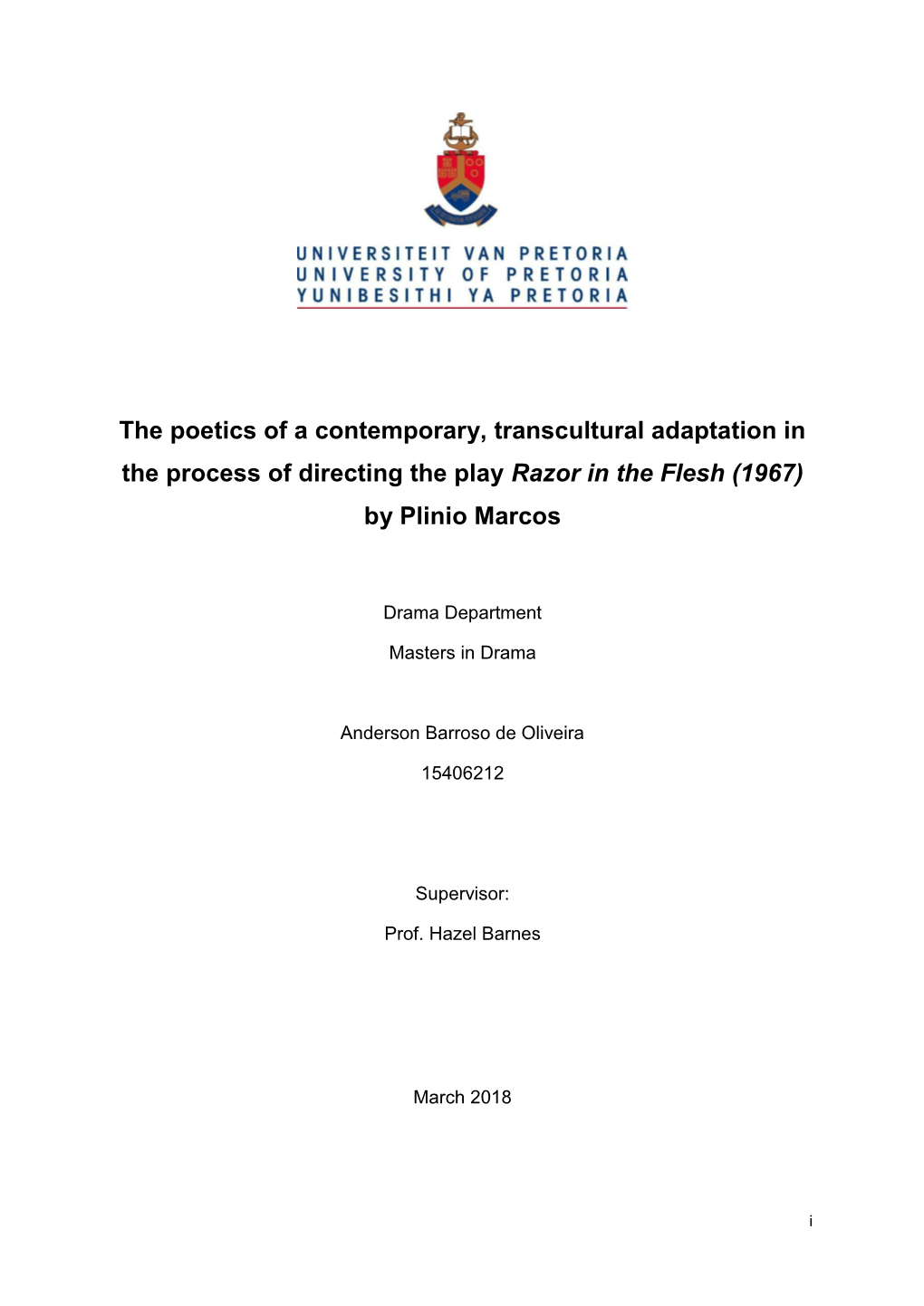 UNIVERSITEIT VAN PRETORIA
UNIVERSITY OF PRETORIA
YUNIBESITHI YA PRETORIA

The poetics of a contemporary, transcultural adaptation in the process of directing the play Razor in the Flesh (1967) by Plinio Marcos

Drama Department

Masters in Drama

Anderson Barroso de Oliveira

15406212

Supervisor:

Prof. Hazel Barnes

March 2018

i